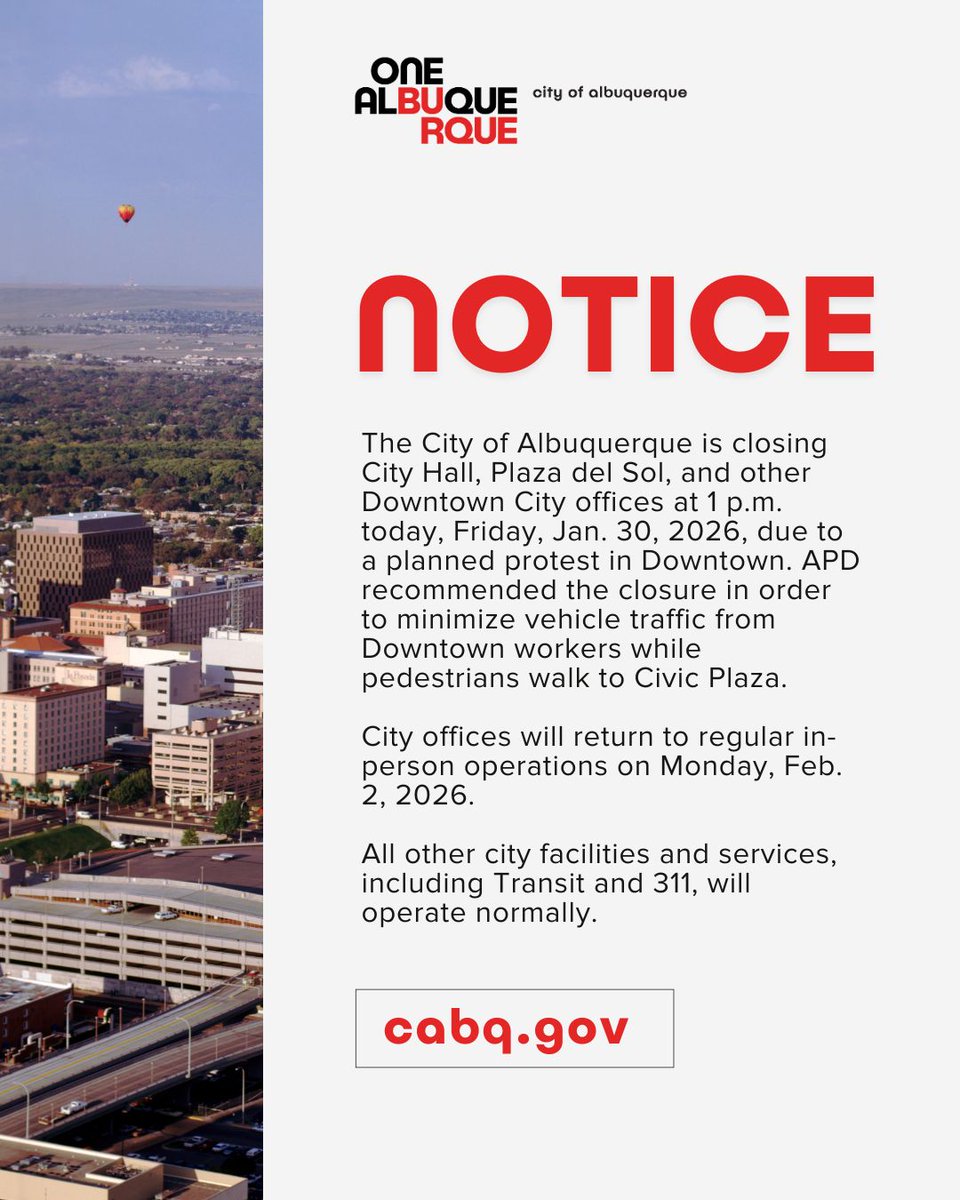 ONE ALBUQUE RQUE city of albuquerque

NOTICE

The City of Albuquerque is closing City Hall, Plaza del Sol, and other Downtown City offices at 1 p.m. today, Friday, Jan. 30, 2026, due to a planned protest in Downtown. APD recommended the closure in order to minimize vehicle traffic from Downtown workers while pedestrians walk to Civic Plaza.

City offices will return to regular in-person operations on Monday, Feb. 2, 2026.

All other city facilities and services, including Transit and 311, will operate normally.

cabq.gov